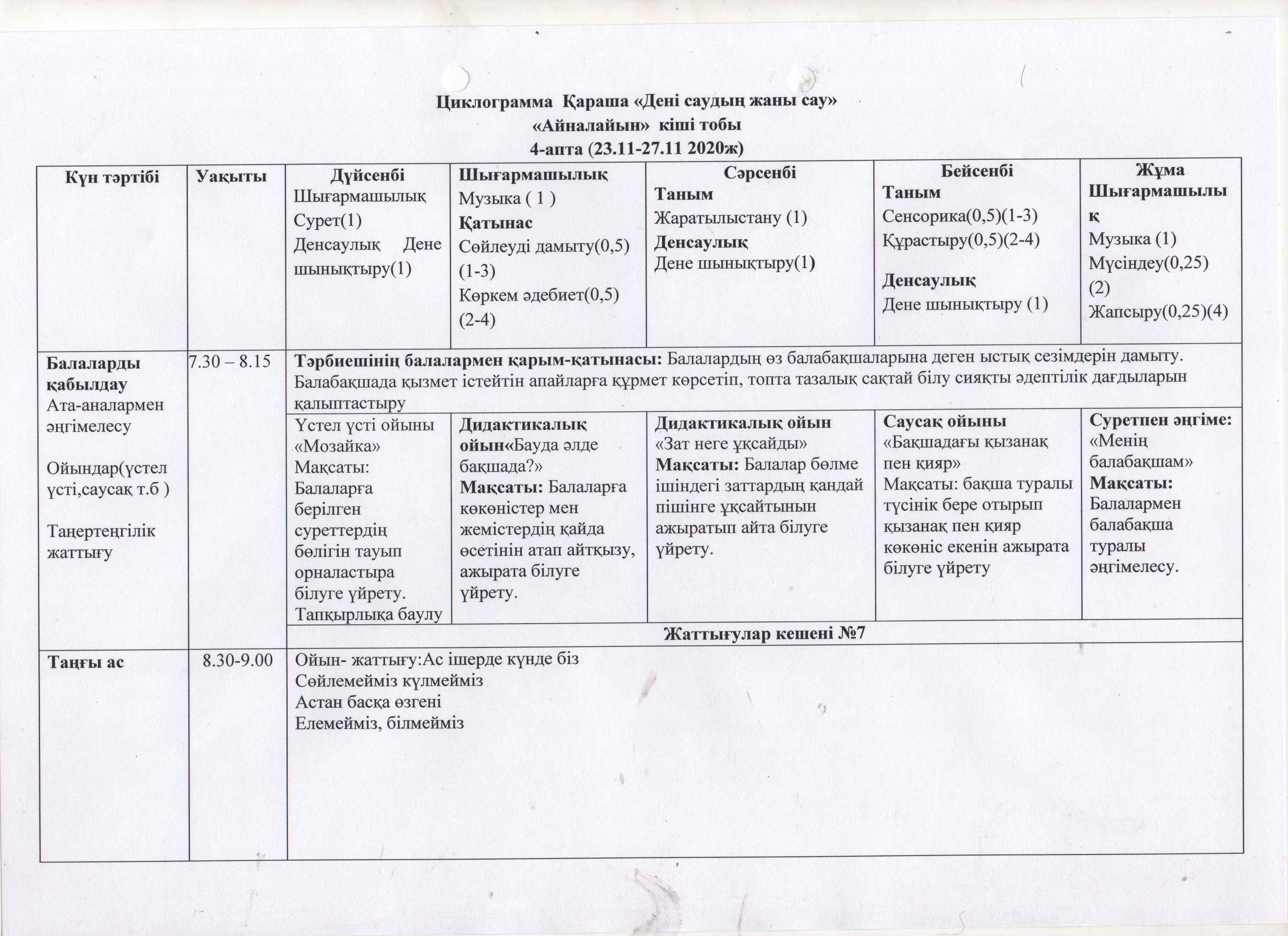 Циклограмма Қараша «Дені саудың жаны сау»
«Айналайын» кіші тобы
4-апта (23.11-27.11 2020ж)

| Күн тәртібі | Уақыты | Дүйсенбі Шығармашылық Сурет(1) Денсаулық Дене шынықтыру(1) | Шығармашылық Музыка ( 1 ) Қатынас Сөйлеуді дамыту(0,5) (1-3) Көркем әдебиет(0,5) (2-4) | Сәрсенбі Таным Жаратылыстану (1) Денсаулық Дене шынықтыру(1) | Бейсенбі Таным Сенсорика(0,5)(1-3) Құрастыру(0,5)(2-4) Денсаулық Дене шынықтыру (1) | Жұма Шығармашылық Музыка (1) Мүсіндеу(0,25) (2) Жапсыру(0,25)(4) |
|---|---|---|---|---|---|---|
| Балаларды қабылдау Ата-аналармен әңгімелесу Ойындар(үстел үсті,саусақ т.б ) Таңертеңгілік жаттығу | 7.30 – 8.15 | Тәрбиешінің балалармен қарым-қатынасы: Балалардың өз балабақшаларына деген ыстық сезімдерін дамыту. Балабақшада қызмет істейтін апайларға құрмет көрсетіп, топта тазалық сақтай білу сияқты әдептілік дағдыларын қалыптастыру | | | | |
| | | Үстел үсті ойыны «Мозайка» Мақсаты: Балаларға берілген суреттердің бөлігін тауып орналастыра білуге үйрету. Тапқырлыққа баулу | Дидактикалық ойын«Бауда әлде бақшада?» Мақсаты: Балаларға көкөністер мен жемістердің қайда өсетінін атап айтқызу, ажырата білуге үйрету. | Дидактикалық ойын «Зат неге ұқсайды» Мақсаты: Балалар бөлме ішіндегі заттардың қандай пішінге ұқсайтынын ажыратып айта білуге үйрету. | Саусақ ойыны «Бақшадағы қызанақ пен қияр» Мақсаты: бақша туралы түсінік бере отырып қызанақ пен қияр көкөніс екенін ажырата білуге үйрету | Суретпен әңгіме: «Менің балабақшам» Мақсаты: Балалармен балабақша туралы әңгімелесу. |
| | | Жаттығулар кешені №7 | | | | |
| Таңғы ас | 8.30-9.00 | Ойын- жаттығу:Ас ішерде күнде біз Сөйлемейміз күлмейміз Астан басқа өзгені Елемейміз, білмейміз | | | | |